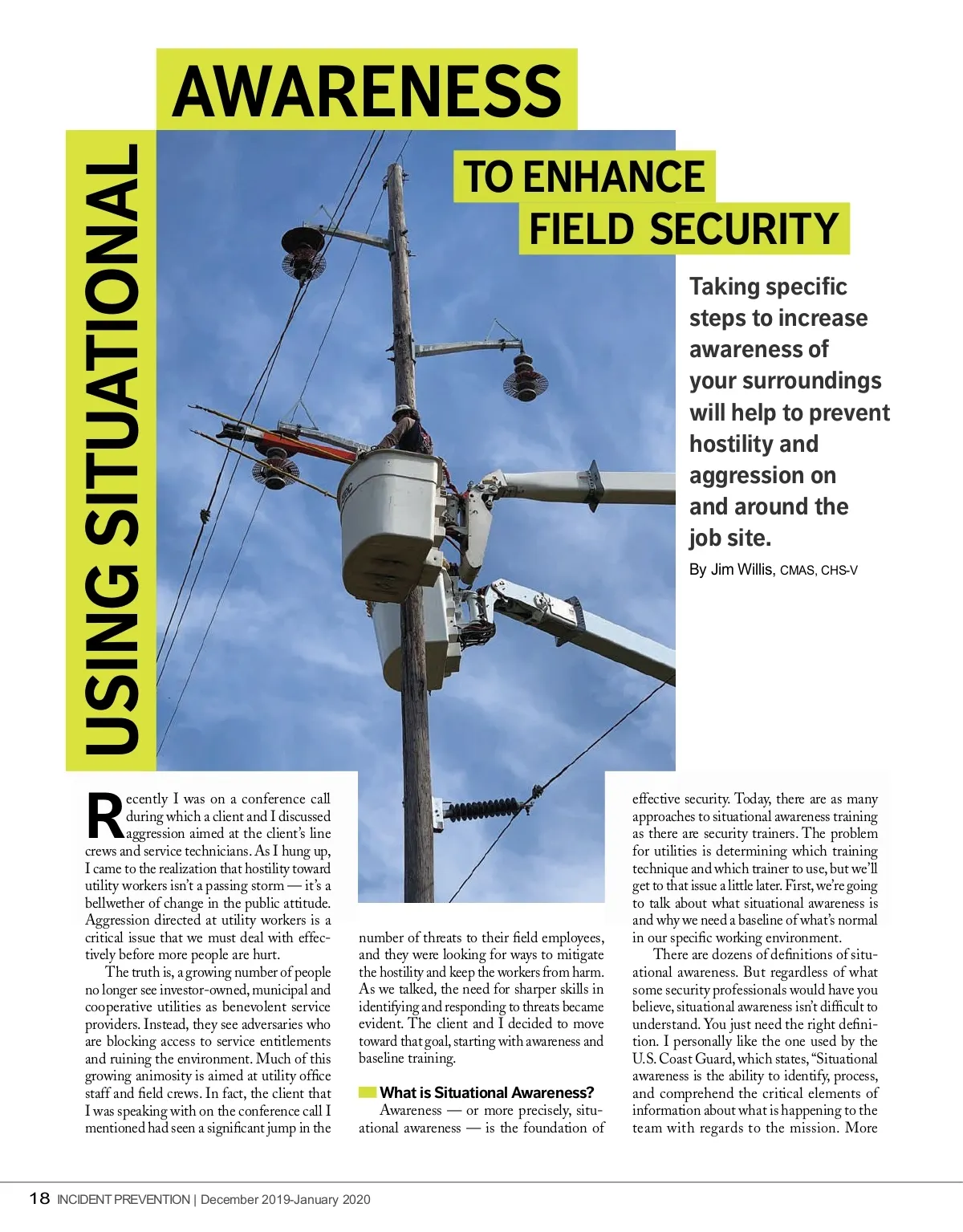 USING SITUATIONAL AWARENESS TO ENHANCE FIELD SECURITY

Taking specific steps to increase awareness of your surroundings will help to prevent hostility and aggression on and around the job site.

By Jim Willis, CMAS, CHS-V

Recently I was on a conference call during which a client and I discussed aggression aimed at the client's line crews and service technicians. As I hung up, I came to the realization that hostility toward utility workers isn't a passing storm — it's a bellwether of change in the public attitude. Aggression directed at utility workers is a critical issue that we must deal with effectively before more people are hurt.

The truth is, a growing number of people no longer see investor-owned, municipal and cooperative utilities as benevolent service providers. Instead, they see adversaries who are blocking access to service entitlements and ruining the environment. Much of this growing animosity is aimed at utility office staff and field crews. In fact, the client that I was speaking with on the conference call I mentioned had seen a significant jump in the number of threats to their field employees, and they were looking for ways to mitigate the hostility and keep the workers from harm. As we talked, the need for sharper skills in identifying and responding to threats became evident. The client and I decided to move toward that goal, starting with awareness and baseline training.

What is Situational Awareness?

Awareness — or more precisely, situational awareness — is the foundation of effective security. Today, there are as many approaches to situational awareness training as there are security trainers. The problem for utilities is determining which training technique and which trainer to use, but we'll get to that issue a little later. First, we're going to talk about what situational awareness is and why we need a baseline of what's normal in our specific working environment.

There are dozens of definitions of situational awareness. But regardless of what some security professionals would have you believe, situational awareness isn't difficult to understand. You just need the right definition. I personally like the one used by the U.S. Coast Guard, which states, "Situational awareness is the ability to identify, process, and comprehend the critical elements of information about what is happening to the team with regards to the mission. More

18 INCIDENT PREVENTION | December 2019-January 2020